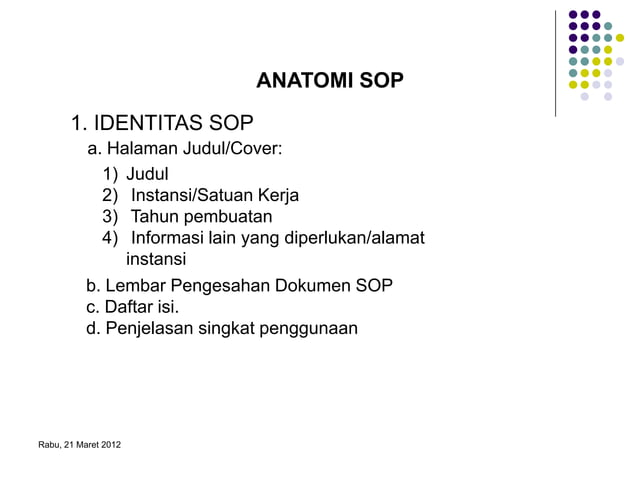 ANATOMI SOP

1. IDENTITAS SOP

a. Halaman Judul/Cover:

1) Judul
2) Instansi/Satuan Kerja
3) Tahun pembuatan
4) Informasi lain yang diperlukan/alamat instansi

b. Lembar Pengesahan Dokumen SOP
c. Daftar isi.
d. Penjelasan singkat penggunaan

Rabu, 21 Maret 2012